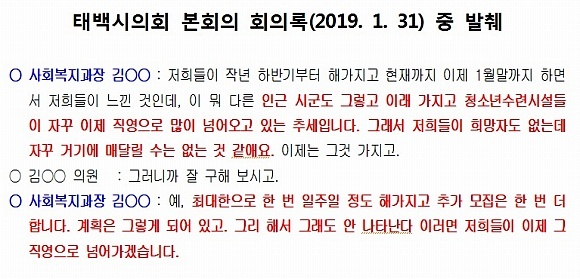 태백시의회 본회의 회의록(2019. 1. 31) 중 발췌

○ 사회복지과장 김○○ : 저희들이 작년 하반기부터 해가지고 현재까지 이제 1월말까지 하면서 저희들이 느낀 것인데, 이 뭐 다른 인근 시군도 그렇고 이래 가지고 청소년수련시설들이 자꾸 이제 직영으로 많이 넘어오고 있는 추세입니다. 그래서 저희들이 희망자도 없는데 자꾸 거기에 매달릴 수는 없는 것 같애요. 이제는 그것 가지고.

○ 김○○ 의원 : 그러니까 잘 구해 보시고.

○ 사회복지과장 김○○ : 예, 최대한으로 한 번 일주일 정도 해가지고 추가 모집은 한 번 더 합니다. 계획은 그렇게 되어 있고. 그리 해서 그래도 안 나타난다 이러면 저희들이 이제 그 직영으로 넘어가겠습니다.